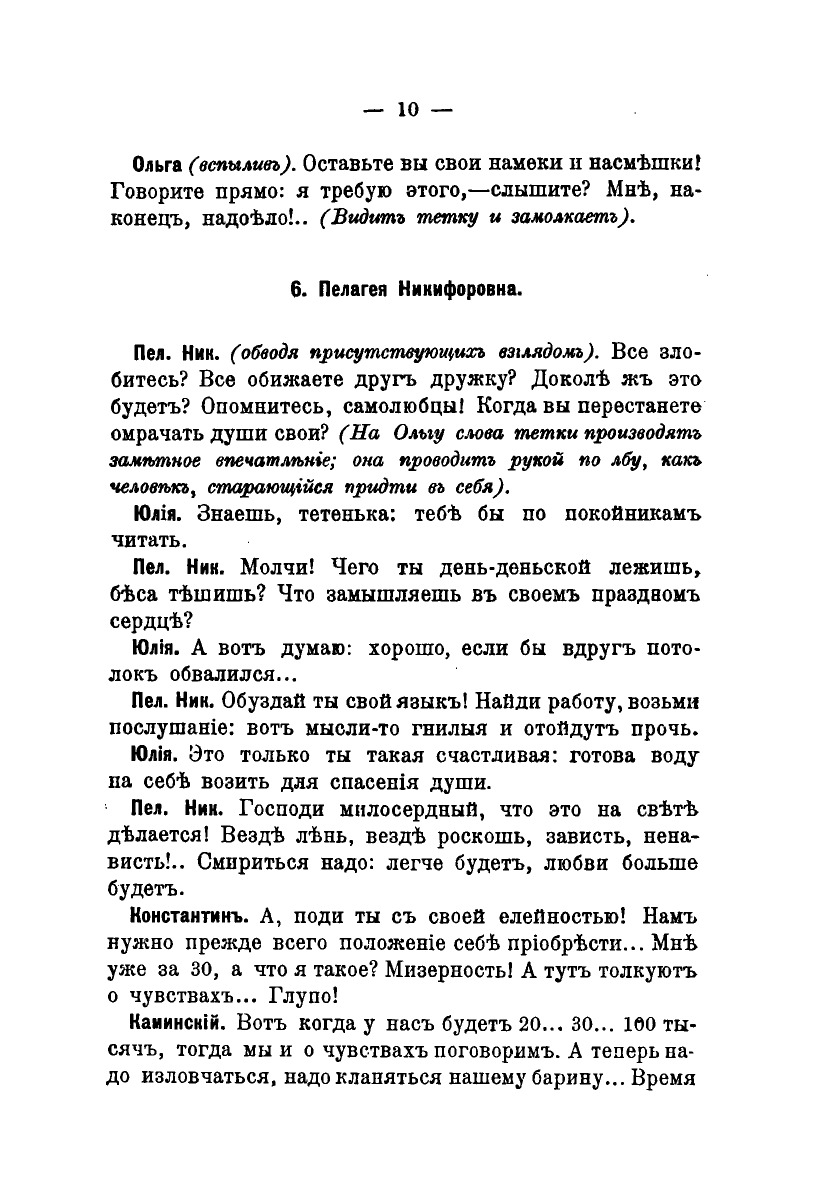 — 10 —

Ольга (вспыливъ). Оставьте вы свои намеки и насмѣшки! Говорите прямо: я требую этого,—слышите? Мнѣ, наконецъ, надоѣло!.. (Видитъ тетку и замолкаетъ).

6. Пелагея Никифоровна.

Пел. Ник. (обводя присутствующихъ взглядомъ). Все злобитесь? Все обижаете другъ дружку? Доколѣ жъ это будетъ? Опомнитесь, самолюбцы! Когда вы перестанете омрачать души свои? (На Ольгу слова тетки производятъ замѣтное впечатлѣніе; она проводитъ рукой по лбу, какъ человѣкъ, старающійся придти въ себя).

Юлія. Знаешь, тетенька: тебѣ бы по покойникамъ читать.

Пел. Ник. Молчи! Чего ты день-деньской лежишь, бѣса тѣшишь? Что замышляешь въ своемъ праздномъ сердцѣ?

Юлія. А вотъ думаю: хорошо, если бы вдругъ потолокъ обвалился...

Пел. Ник. Обуздай ты свой языкъ! Найди работу, возьми послушаніе: вотъ мысли-то гнилыя и отойдутъ прочь.

Юлія. Это только ты такая счастливая: готова воду на себѣ возить для спасенія души.

Пел. Ник. Господи милосердный, что это на свѣтѣ дѣлается! Вездѣ лѣнь, вездѣ роскошь, зависть, ненависть!.. Смириться надо: легче будетъ, любви больше будетъ.

Константинъ. А, поди ты съ своей елейностью! Намъ нужно прежде всего положеніе себѣ пріобрѣсти... Мнѣ уже за 30, а что я такое? Мизерность! А тутъ толкуютъ о чувствахъ... Глупо!

Каминскій. Вотъ когда у насъ будетъ 20... 30... 100 тысячъ, тогда мы и о чувствахъ поговоримъ. А теперь надо изловчаться, надо кланяться нашему барину... Время